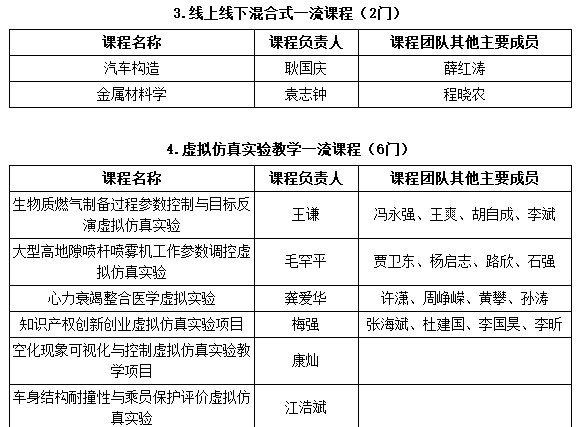 3. 线上线下混合式一流课程（2门）

| 课程名称 | 课程负责人 | 课程团队其他主要成员 |
|---|---|---|
| 汽车构造 | 耿国庆 | 薛红涛 |
| 金属材料学 | 袁志钟 | 程晓农 |

4. 虚拟仿真实验教学一流课程（6门）

| 课程名称 | 课程负责人 | 课程团队其他主要成员 |
|---|---|---|
| 生物质燃气制备过程参数控制与目标反演虚拟仿真实验 | 王谦 | 冯永强、王爽、胡自成、李斌 |
| 大型高地隙喷杆喷雾机工作参数调控虚拟仿真实验 | 毛罕平 | 贾卫东、杨启志、路欣、石强 |
| 心力衰竭整合医学虚拟实验 | 龚爱华 | 许潇、周峥嵘、黄攀、孙涛 |
| 知识产权创新创业虚拟仿真实验项目 | 梅强 | 张海斌、杜建国、李国昊、李昕 |
| 空化现象可视化与控制虚拟仿真实验教学项目 | 康灿 | |
| 车身结构耐撞性与乘员保护评价虚拟仿真实验 | 江浩斌 | |